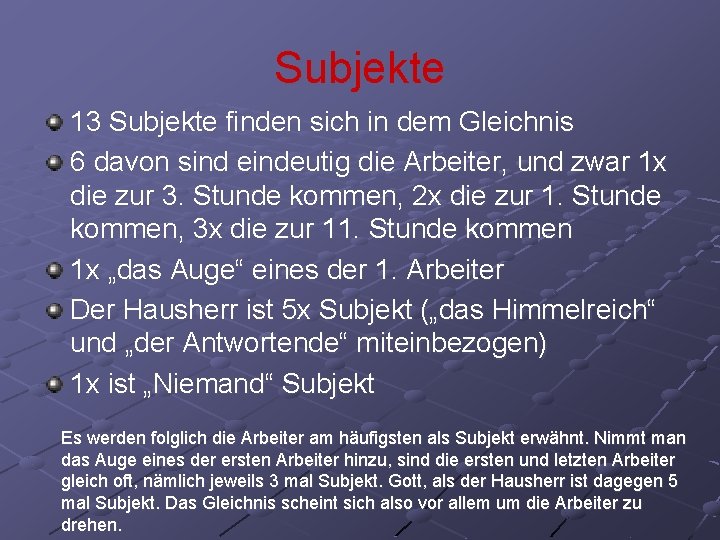 Subjekte

13 Subjekte finden sich in dem Gleichnis

6 davon sind eindeutig die Arbeiter, und zwar 1x die zur 3. Stunde kommen, 2x die zur 1. Stunde kommen, 3x die zur 11. Stunde kommen

1x „das Auge“ eines der 1. Arbeiter

Der Hausherr ist 5x Subjekt („das Himmelreich“ und „der Antwortende“ miteinbezogen)

1x ist „Niemand“ Subjekt

Es werden folglich die Arbeiter am häufigsten als Subjekt erwähnt. Nimmt man das Auge eines der ersten Arbeiter hinzu, sind die ersten und letzten Arbeiter gleich oft, nämlich jeweils 3 mal Subjekt. Gott, als der Hausherr ist dagegen 5 mal Subjekt. Das Gleichnis scheint sich also vor allem um die Arbeiter zu drehen.